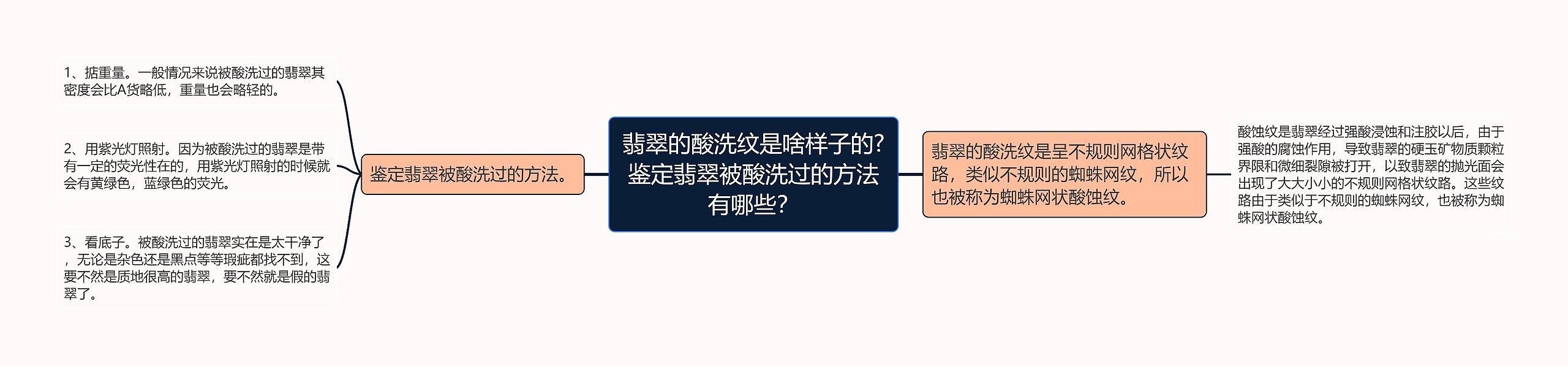 翡翠的酸洗纹是啥样子的?鉴定翡翠被酸洗过的方法有哪些?

鉴定翡翠被酸洗过的方法。

1、掂重量。一般情况来说被酸洗过的翡翠其密度会比A货略低，重量也会略轻的。

2、用紫光灯照射。因为被酸洗过的翡翠是带有一定的荧光性在的，用紫光灯照射的时候就会有黄绿色，蓝绿色的荧光。

3、看底子。被酸洗过的翡翠实在是太干净了，无论是杂色还是黑点等等瑕疵都找不到，这要不然是质地很高的翡翠，要不然就是假的翡翠了。

翡翠的酸洗纹是呈不规则网格状纹路，类似不规则的蜘蛛网纹，所以也被称为蜘蛛网状酸蚀纹。

酸蚀纹是翡翠经过强酸浸蚀和注胶以后，由于强酸的腐蚀作用，导致翡翠的硬玉矿物质颗粒界限和微细裂隙被打开，以致翡翠的抛光面会出现了大大小小的不规则网格状纹路。这些纹路由于类似于不规则的蜘蛛网纹，也被称为蜘蛛网状酸蚀纹。